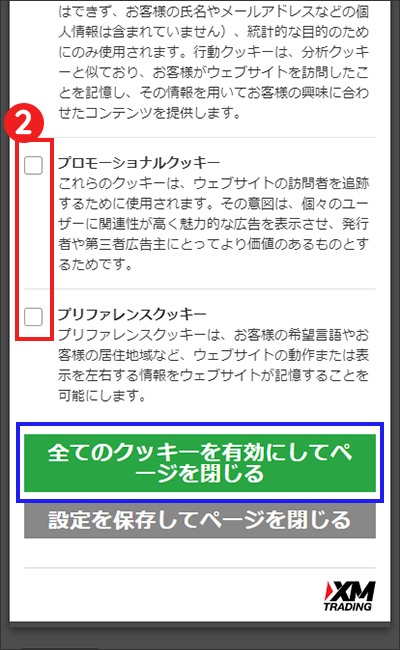 はできず、お客様の氏名やメールアドレスなどの個人情報は含まれていません）、統計的な目的のためにのみ使用されます。行動クッキーは、分析クッキーと似ており、お客様がウェブサイトを訪問したことを記憶し、その情報を用いてお客様の興味に合わせたコンテンツを提供します。

2

プロモーショナルクッキー
これらのクッキーは、ウェブサイトの訪問者を追跡するために使用されます。その意図は、個々のユーザーに関連性が高く魅力的な広告を表示させ、発行者や第三者広告主にとってより価値のあるものとするためです。

プリファレンスクッキー
プリファレンスクッキーは、お客様の希望言語やお客様の居住地域など、ウェブサイトの動作または表示を左右する情報をウェブサイトが記憶することを可能にします。

全てのクッキーを有効にしてページを閉じる

設定を保存してページを閉じる

XM TRADING